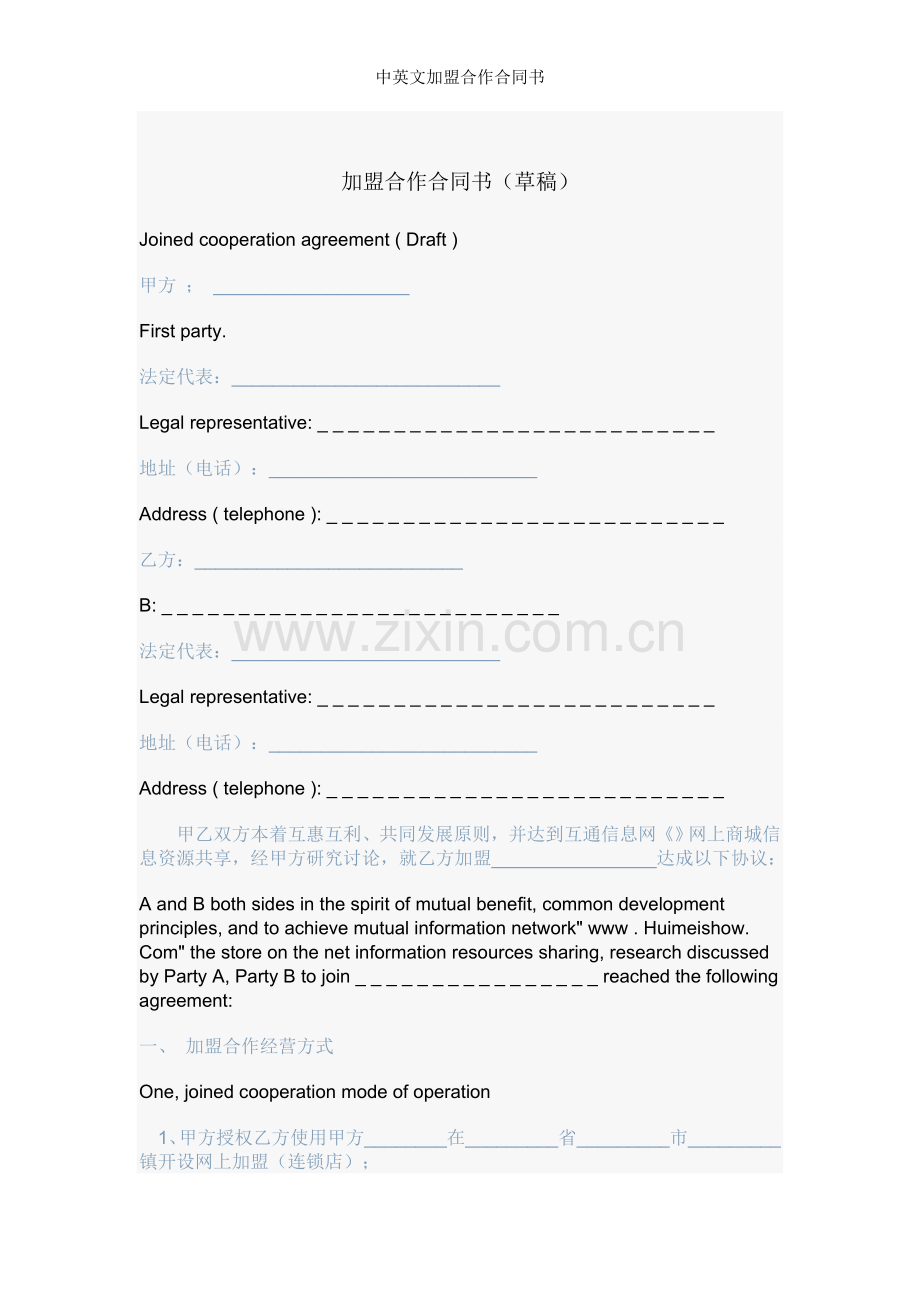 中英文加盟合作合同书

加盟合作合同书（草稿）

Joined cooperation agreement ( Draft )

甲方 ； ____________________

First party.

法定代表：____________________________

Legal representative: _ _ _ _ _ _ _ _ _ _ _ _ _ _ _ _ _ _ _ _ _ _ _ _ _ _ _ _

地址（电话）：____________________________

Address ( telephone ): _ _ _ _ _ _ _ _ _ _ _ _ _ _ _ _ _ _ _ _ _ _ _ _ _ _ _ _

乙方：____________________________

B: _ _ _ _ _ _ _ _ _ _ _ _ _ _ _ _ _ _ _ _ _ _ _ _ _ _ _ _

www.zixin.com.cn

法定代表：____________________________

Legal representative: _ _ _ _ _ _ _ _ _ _ _ _ _ _ _ _ _ _ _ _ _ _ _ _ _ _ _ _

地址（电话）：____________________________

Address ( telephone ): _ _ _ _ _ _ _ _ _ _ _ _ _ _ _ _ _ _ _ _ _ _ _ _ _ _ _ _

甲乙双方本着互惠互利、共同发展原则，并达到互通信息网《》网上商城信息资源共享，经甲方研究讨论，就乙方加盟_________________达成以下协议：

A and B both sides in the spirit of mutual benefit, common development principles, and to achieve mutual information network" www . Huimeishow. Com" the store on the net information resources sharing, research discussed by Party A, Party B to join _ _ _ _ _ _ _ _ _ _ _ _ _ _ _ _ _ reached the following agreement:

一、 加盟合作经营方式

One, joined cooperation mode of operation

1、甲方授权乙方使用甲方________在_________省_________市_________镇开设网上加盟（连锁店）；